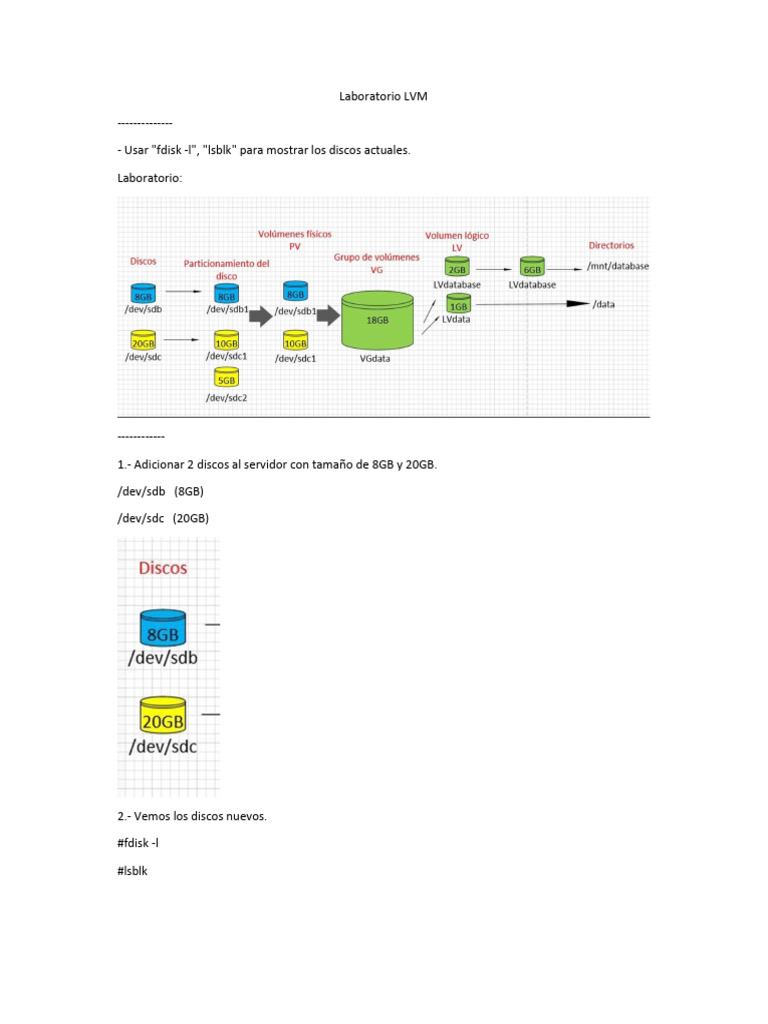 Laboratorio LVM

--------------

- Usar "fdisk -l", "lsblk" para mostrar los discos actuales.

Laboratorio:

Discos

8GB
/dev/sdb

20GB
/dev/sdc

Particionamiento del disco

8GB
/dev/sdb1

10GB
/dev/sdc1

5GB
/dev/sdc2

Volúmenes físicos
PV

8GB
/dev/sdb1

10GB
/dev/sdc1

Grupo de volúmenes
VG

18GB
VGdata

Volumen lógico
LV

2GB
LVdatabase

1GB
LVdata

6GB
LVdatabase

Directorios

/mnt/database

/data

------------

1.- Adicionar 2 discos al servidor con tamaño de 8GB y 20GB.

/dev/sdb (8GB)

/dev/sdc (20GB)

Discos

8GB
/dev/sdb

20GB
/dev/sdc

2.- Vemos los discos nuevos.

#fdisk -l

#lsblk